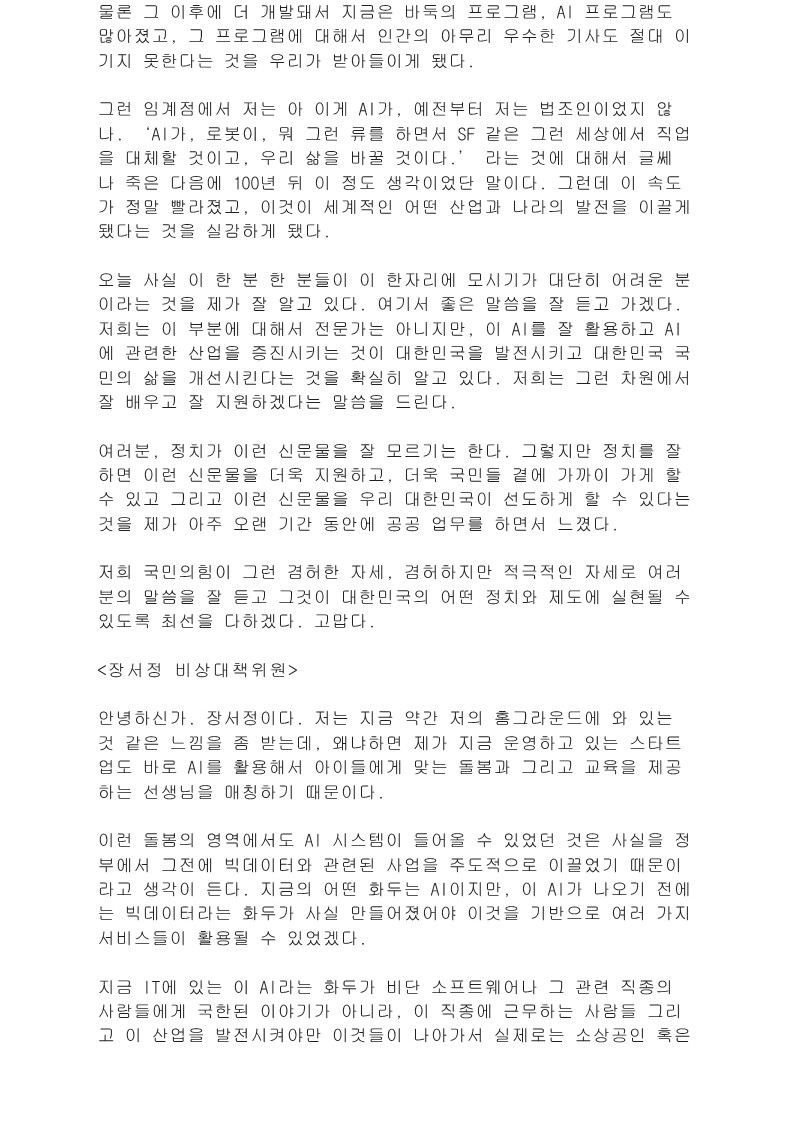 물론 그 이후에 더 개발돼서 지금은 바둑의 프로그램, AI 프로그램도 많아졌고, 그 프로그램에 대해서 인간의 아무리 우수한 기사도 절대 이기지 못한다는 것을 우리가 받아들이게 됐다.

그런 임계점에서 저는 아 이게 AI가, 예전부터 저는 법조인이었지 않나. ‘AI가, 로봇이, 뭐 그런 류를 하면서 SF 같은 그런 세상에서 직업을 대체할 것이고, 우리 삶을 바꿀 것이다.’ 라는 것에 대해서 글쎄 나 죽은 다음에 100년 뒤 이 정도 생각이었단 말이다. 그런데 이 속도가 정말 빨라졌고, 이것이 세계적인 어떤 산업과 나라의 발전을 이끌게 됐다는 것을 실감하게 됐다.

오늘 사실 이 한 분 한 분들이 이 한자리에 모시기가 대단히 어려운 분이라는 것을 제가 잘 알고 있다. 여기서 좋은 말씀을 잘 듣고 가겠다. 저희는 이 부분에 대해서 전문가는 아니지만, 이 AI를 잘 활용하고 AI에 관련한 산업을 증진시키는 것이 대한민국을 발전시키고 대한민국 국민의 삶을 개선시킨다는 것을 확실히 알고 있다. 저희는 그런 차원에서 잘 배우고 잘 지원하겠다는 말씀을 드린다.

여러분, 정치가 이런 신문물을 잘 모르기는 한다. 그렇지만 정치를 잘하면 이런 신문물을 더욱 지원하고, 더욱 국민들 곁에 가까이 가게 할 수 있고 그리고 이런 신문물을 우리 대한민국이 선도하게 할 수 있다는 것을 제가 아주 오랜 기간 동안에 공공 업무를 하면서 느꼈다.

저희 국민의힘이 그런 겸허한 자세, 겸허하지만 적극적인 자세로 여러분의 말씀을 잘 듣고 그것이 대한민국의 어떤 정치와 제도에 실현될 수 있도록 최선을 다하겠다. 고맙다.

<장서정 비상대책위원>

안녕하신가. 장서정이다. 저는 지금 약간 저의 홈그라운드에 와 있는 것 같은 느낌을 좀 받는데, 왜냐하면 제가 지금 운영하고 있는 스타트업도 바로 AI를 활용해서 아이들에게 맞는 돌봄과 그리고 교육을 제공하는 선생님을 매칭하기 때문이다.

이런 돌봄의 영역에서도 AI 시스템이 들어올 수 있었던 것은 사실을 정부에서 그전에 빅데이터와 관련된 사업을 주도적으로 이끌었기 때문이라고 생각이 든다. 지금의 어떤 화두는 AI이지만, 이 AI가 나오기 전에는 빅데이터라는 화두가 사실 만들어졌어야 이것을 기반으로 여러 가지 서비스들이 활용될 수 있었겠다.

지금 IT에 있는 이 AI라는 화두가 비단 소프트웨어나 그 관련 직종의 사람들에게 국한된 이야기가 아니라, 이 직종에 근무하는 사람들 그리고 이 산업을 발전시켜야만 이것들이 나아가서 실제로는 소상공인 혹은